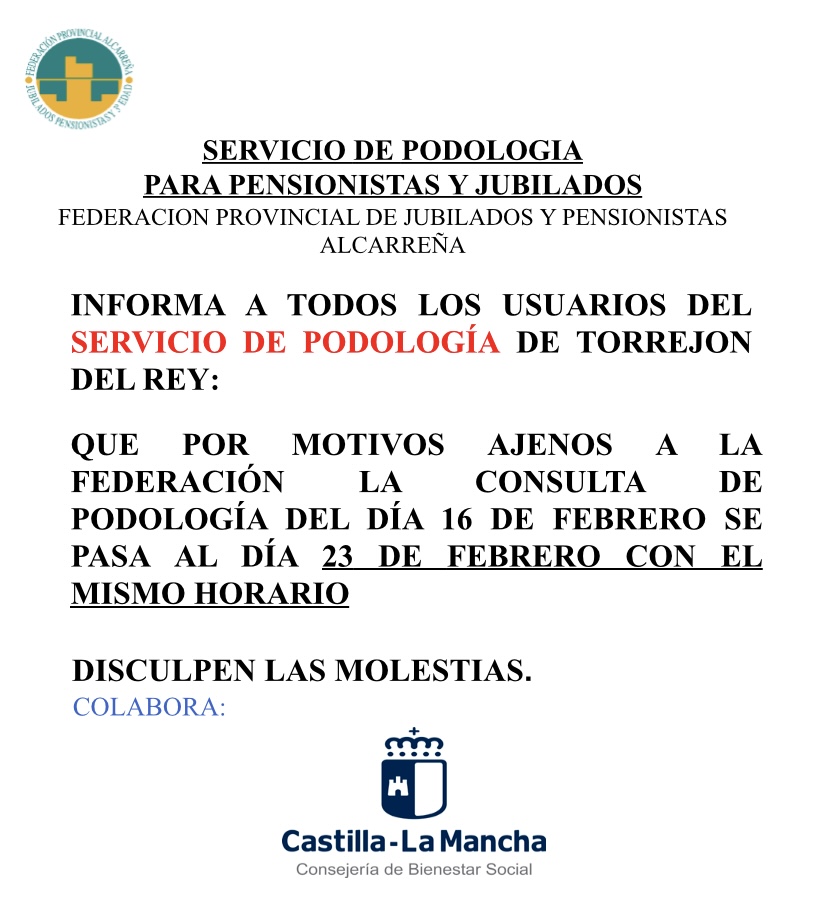 FEDERACIÓN PROVINCIAL ALCARREÑA
JUBILADOS PENSIONISTAS Y 3ª EDAD

SERVICIO DE PODOLOGIA
PARA PENSIONISTAS Y JUBILADOS
FEDERACION PROVINCIAL DE JUBILADOS Y PENSIONISTAS ALCARREÑA

INFORMA A TODOS LOS USUARIOS DEL SERVICIO DE PODOLOGÍA DE TORREJON DEL REY:

QUE POR MOTIVOS AJENOS A LA FEDERACIÓN LA CONSULTA DE PODOLOGÍA DEL DÍA 16 DE FEBRERO SE PASA AL DÍA 23 DE FEBRERO CON EL MISMO HORARIO

DISCULPEN LAS MOLESTIAS.
COLABORA:

Castilla-La Mancha
Consejería de Bienestar Social